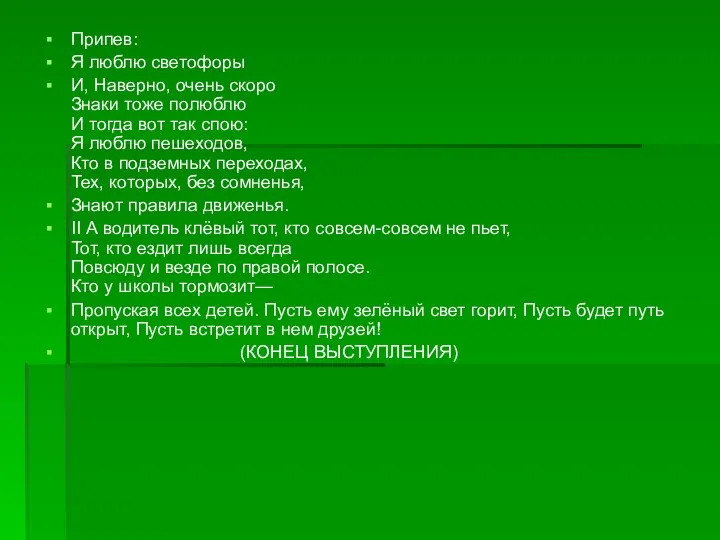 Припев:

Я люблю светофоры

И, Наверно, очень скоро
Знаки тоже полюблю
И тогда вот так спою:
Я люблю пешеходов,
Кто в подземных переходах,
Тех, которых, без сомненья,

Знают правила движенья.

II А водитель клёвый тот, кто совсем-совсем не пьет,
Тот, кто ездит лишь всегда
Повсюду и везде по правой полосе.
Кто у школы тормозит—

Пропуская всех детей. Пусть ему зелёный свет горит, Пусть будет путь открыт, Пусть встретит в нем друзей!

(КОНЕЦ ВЫСТУПЛЕНИЯ)